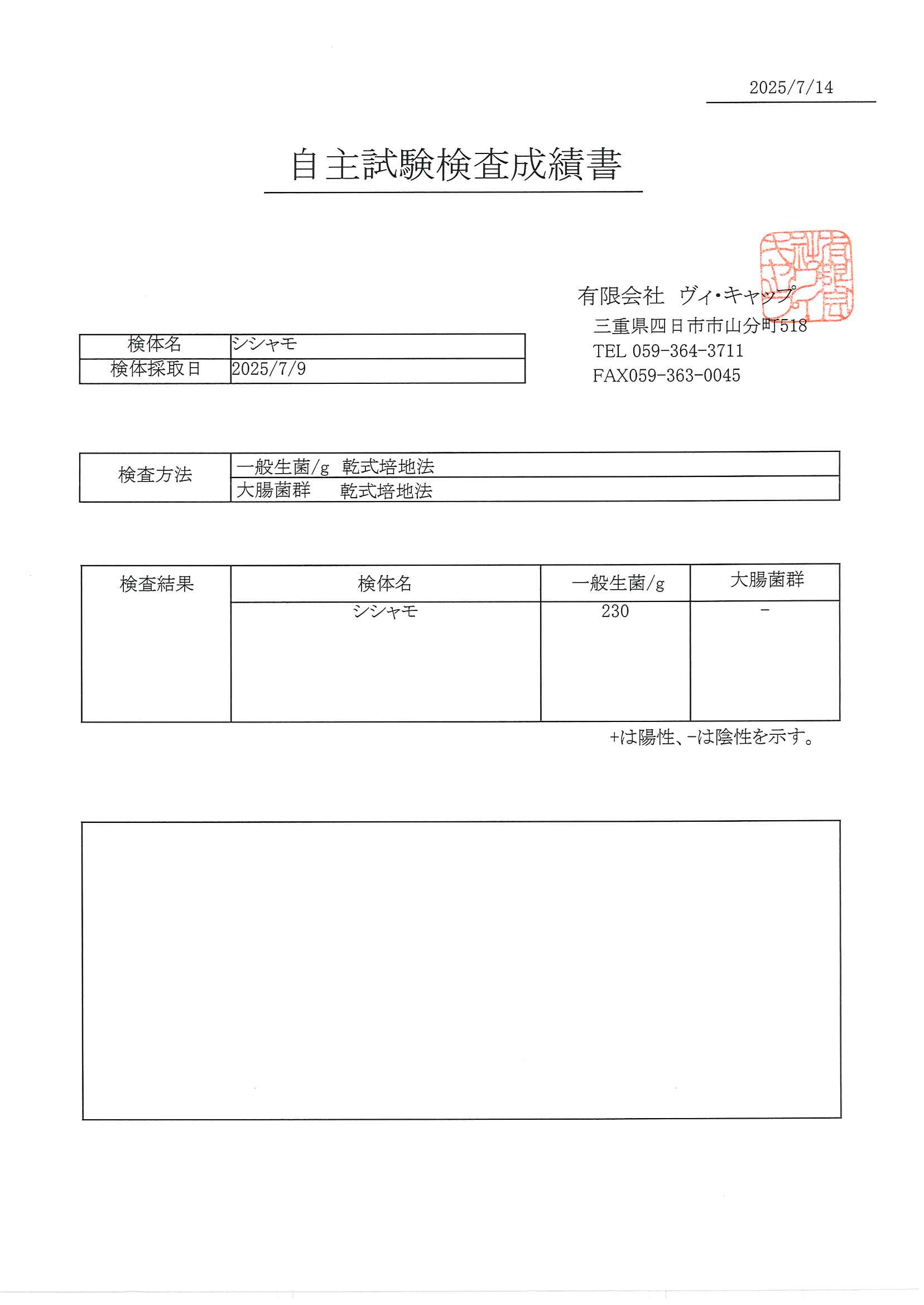 2025/7/14

自主試験検査成績書

有限会社 ヴィ・キャップ
三重県四日市市山分町518
TEL 059-364-3711
FAX059-363-0045

| 検体名 | シシャモ |
|---|---|
| 検体採取日 | 2025/7/9 |

| 検査方法 | 一般生菌/g 乾式培地法 |
|---|---|
| | 大腸菌群 乾式培地法 |

| 検査結果 | 検体名 | 一般生菌/g | 大腸菌群 |
|---|---|---|---|
| | シシャモ | 230 | − |

+は陽性、−は陰性を示す。